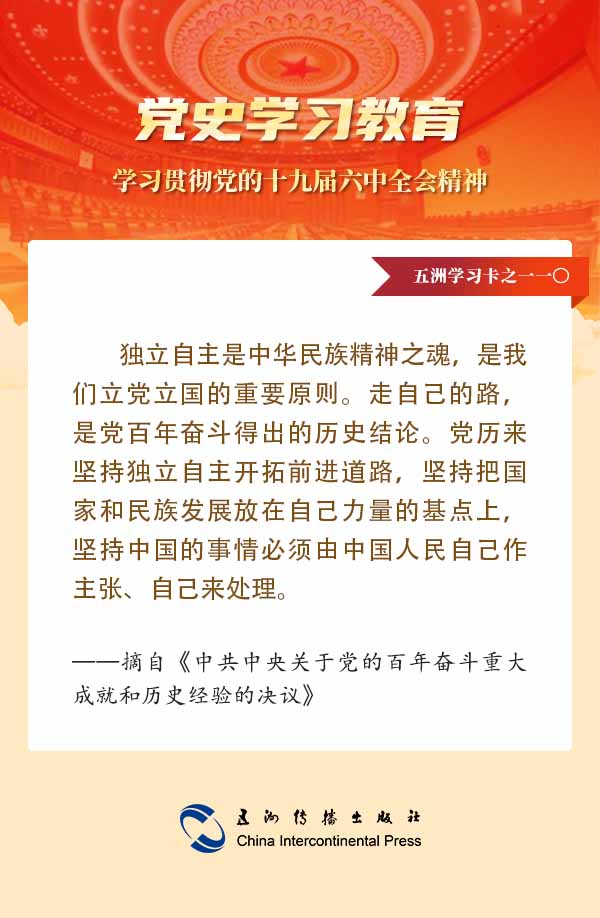 党史学习教育

学习贯彻党的十九届六中全会精神

五洲学习卡之一一〇

独立自主是中华民族精神之魂，是我们立党立国的重要原则。走自己的路，是党百年奋斗得出的历史结论。党历来坚持独立自主开拓前进道路，坚持把国家和民族发展放在自己力量的基点上，坚持中国的事情必须由中国人民自己作主张、自己来处理。

——摘自《中共中央关于党的百年奋斗重大成就和历史经验的决议》

五洲传播出版社
China Intercontinental Press